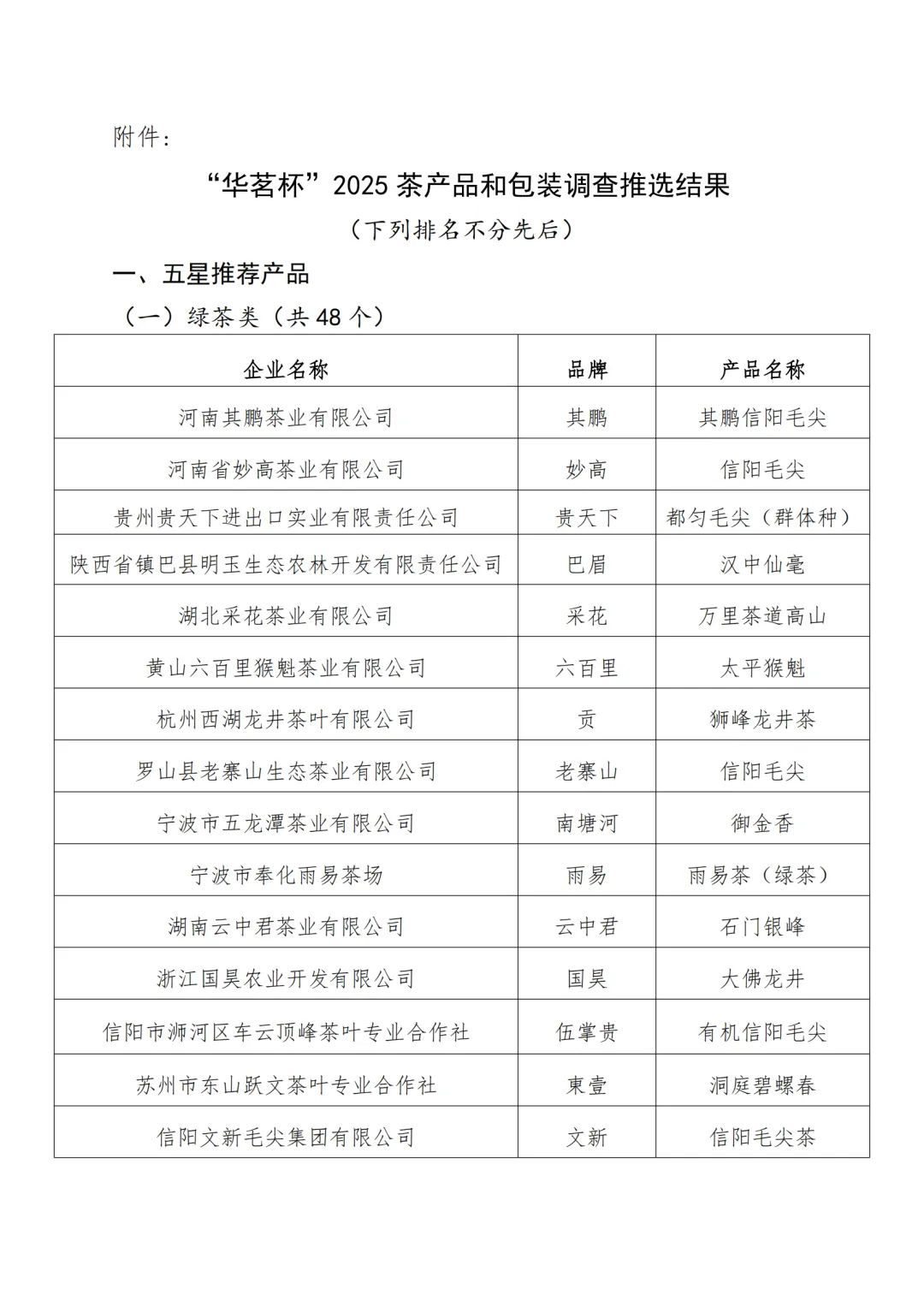 附件：

“华茗杯”2025 茶产品和包装调查推选结果

（下列排名不分先后）

一、五星推荐产品

（一）绿茶类（共 48 个）

| 企业名称 | 品牌 | 产品名称 |
|---|---|---|
| 河南其鹏茶业有限公司 | 其鹏 | 其鹏信阳毛尖 |
| 河南省妙高茶业有限公司 | 妙高 | 信阳毛尖 |
| 贵州贵天下进出口实业有限责任公司 | 贵天下 | 都匀毛尖（群体种） |
| 陕西省镇巴县明玉生态农林开发有限责任公司 | 巴眉 | 汉中仙毫 |
| 湖北采花茶业有限公司 | 采花 | 万里茶道高山 |
| 黄山六百里猴魁茶业有限公司 | 六百里 | 太平猴魁 |
| 杭州西湖龙井茶叶有限公司 | 贡 | 狮峰龙井茶 |
| 罗山县老寨山生态茶业有限公司 | 老寨山 | 信阳毛尖 |
| 宁波市五龙潭茶业有限公司 | 南塘河 | 御金香 |
| 宁波市奉化雨易茶场 | 雨易 | 雨易茶（绿茶） |
| 湖南云中君茶业有限公司 | 云中君 | 石门银峰 |
| 浙江国昊农业开发有限公司 | 国昊 | 大佛龙井 |
| 信阳市浉河区车云顶峰茶叶专业合作社 | 伍掌贵 | 有机信阳毛尖 |
| 苏州市东山跃文茶叶专业合作社 | 東壹 | 洞庭碧螺春 |
| 信阳文新毛尖集团有限公司 | 文新 | 信阳毛尖茶 |